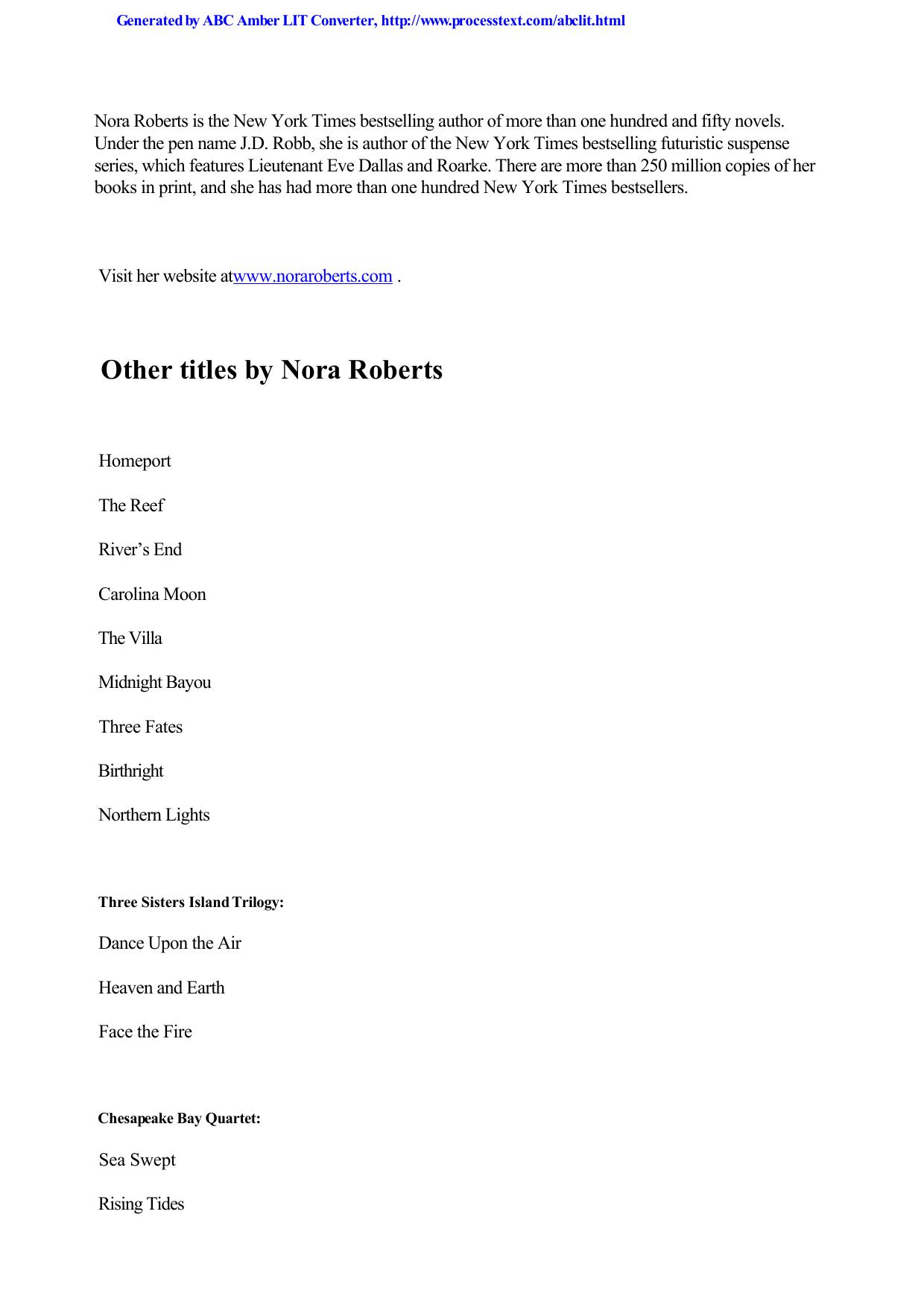 Generated by ABC Amber LIT Converter, http://www.processtext.com/abclit.html

Nora Roberts is the New York Times bestselling author of more than one hundred and fifty novels. Under the pen name J.D. Robb, she is author of the New York Times bestselling futuristic suspense series, which features Lieutenant Eve Dallas and Roarke. There are more than 250 million copies of her books in print, and she has had more than one hundred New York Times bestsellers.

Visit her website atwww.noraroberts.com .

Other titles by Nora Roberts

Homeport

The Reef

River's End

Carolina Moon

The Villa

Midnight Bayou

Three Fates

Birthright

Northern Lights

Three Sisters Island Trilogy:

Dance Upon the Air

Heaven and Earth

Face the Fire

Chesapeake Bay Quartet:

Sea Swept

Rising Tides